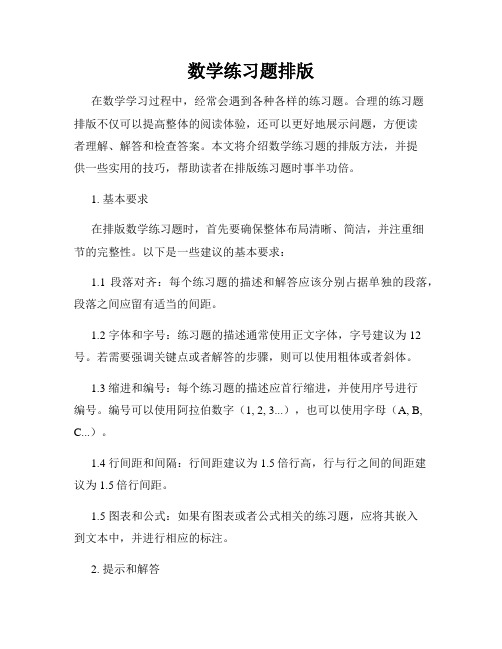 数学练习题排版

在数学学习过程中，经常会遇到各种各样的练习题。合理的练习题排版不仅可以提高整体的阅读体验，还可以更好地展示问题，方便读者理解、解答和检查答案。本文将介绍数学练习题的排版方法，并提供一些实用的技巧，帮助读者在排版练习题时事半功倍。

1. 基本要求

在排版数学练习题时，首先要确保整体布局清晰、简洁，并注重细节的完整性。以下是一些建议的基本要求：

1.1 段落对齐：每个练习题的描述和解答应该分别占据单独的段落，段落之间应留有适当的间距。

1.2 字体和字号：练习题的描述通常使用正文字体，字号建议为 12 号。若需要强调关键点或者解答的步骤，则可以使用粗体或者斜体。

1.3 缩进和编号：每个练习题的描述应首行缩进，并使用序号进行编号。编号可以使用阿拉伯数字（1, 2, 3...），也可以使用字母（A, B, C...）。

1.4 行间距和间隔：行间距建议为 1.5 倍行高，行与行之间的间距建议为 1.5 倍行间距。

1.5 图表和公式：如果有图表或者公式相关的练习题，应将其嵌入到文本中，并进行相应的标注。

2. 提示和解答